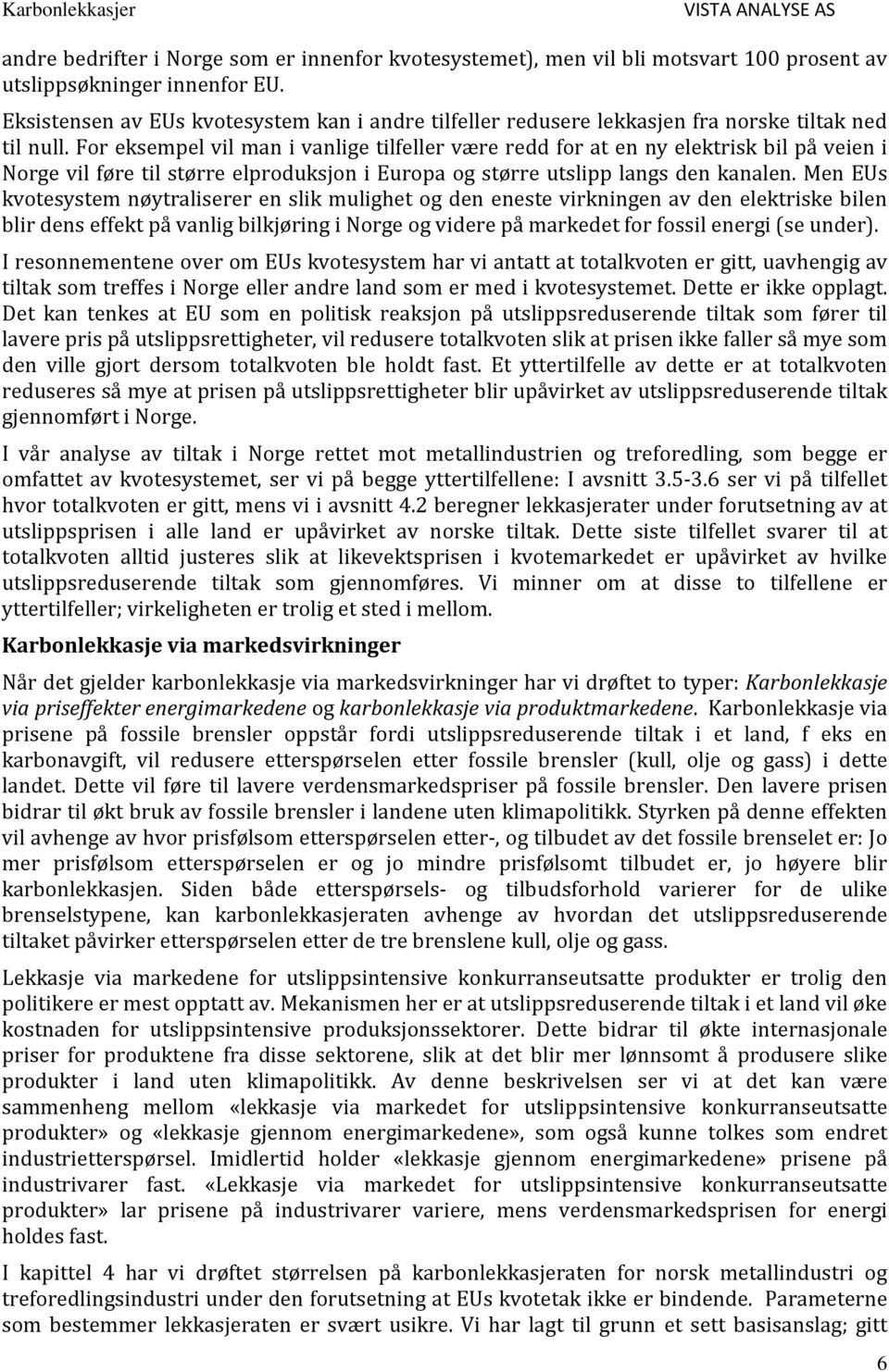 Karbonlekkasjer VISTA ANALYSE AS

andre bedrifter i Norge som er innenfor kvotesystemet), men vil bli motsvart 100 prosent av utslippsøkninger innenfor EU.

Eksistensen av EUs kvotesystem kan i andre tilfeller redusere lekkasjen fra norske tiltak ned til null. For eksempel vil man i vanlige tilfeller være redd for at en ny elektrisk bil på veien i Norge vil føre til større elproduksjon i Europa og større utslipp langs den kanalen. Men EUs kvotesystem nøytraliserer en slik mulighet og den eneste virkningen av den elektriske bilen blir dens effekt på vanlig bilkjøring i Norge og videre på markedet for fossil energi (se under).

I resonnementene over om EUs kvotesystem har vi antatt at totalkvoten er gitt, uavhengig av tiltak som treffes i Norge eller andre land som er med i kvotesystemet. Dette er ikke opplagt. Det kan tenkes at EU som en politisk reaksjon på utslippsreduserende tiltak som fører til lavere pris på utslippsrettigheter, vil redusere totalkvoten slik at prisen ikke faller så mye som den ville gjort dersom totalkvoten ble holdt fast. Et yttertilfelle av dette er at totalkvoten reduseres så mye at prisen på utslippsrettigheter blir upåvirket av utslippsreduserende tiltak gjennomført i Norge.

I vår analyse av tiltak i Norge rettet mot metallindustrien og treforedling, som begge er omfattet av kvotesystemet, ser vi på begge yttertilfellene: I avsnitt 3.5-3.6 ser vi på tilfellet hvor totalkvoten er gitt, mens vi i avsnitt 4.2 beregner lekkasjerater under forutsetning av at utslippsprisen i alle land er upåvirket av norske tiltak. Dette siste tilfellet svarer til at totalkvoten alltid justeres slik at likevektsprisen i kvotemarkedet er upåvirket av hvilke utslippsreduserende tiltak som gjennomføres. Vi minner om at disse to tilfellene er yttertilfeller; virkeligheten er trolig et sted i mellom.

Karbonlekkasje via markedsvirkninger

Når det gjelder karbonlekkasje via markedsvirkninger har vi drøftet to typer: Karbonlekkasje via priseffekter energimarkedene og karbonlekkasje via produktmarkedene. Karbonlekkasje via prisene på fossile brensler oppstår fordi utslippsreduserende tiltak i et land, f eks en karbonavgift, vil redusere etterspørselen etter fossile brensler (kull, olje og gass) i dette landet. Dette vil føre til lavere verdensmarkedspriser på fossile brensler. Den lavere prisen bidrar til økt bruk av fossile brensler i landene uten klimapolitikk. Styrken på denne effekten vil avhenge av hvor prisfølsom etterspørselen etter-, og tilbudet av det fossile brenselet er: Jo mer prisfølsom etterspørselen er og jo mindre prisfølsomt tilbudet er, jo høyere blir karbonlekkasjen. Siden både etterspørsels- og tilbudsforhold varierer for de ulike brenselstypene, kan karbonlekkasjeraten avhenge av hvordan det utslippsreduserende tiltaket påvirker etterspørselen etter de tre brenslene kull, olje og gass.

Lekkasje via markedene for utslippsintensive konkurranseutsatte produkter er trolig den politikere er mest opptatt av. Mekanismen her er at utslippsreduserende tiltak i et land vil øke kostnaden for utslippsintensive produksjonssektorer. Dette bidrar til økte internasjonale priser for produktene fra disse sektorene, slik at det blir mer lønnsomt å produsere slike produkter i land uten klimapolitikk. Av denne beskrivelsen ser vi at det kan være sammenheng mellom «lekkasje via markedet for utslippsintensive konkurranseutsatte produkter» og «lekkasje gjennom energimarkedene», som også kunne tolkes som endret industrietterspørsel. Imidlertid holder «lekkasje gjennom energimarkedene» prisene på industrivarer fast. «Lekkasje via markedet for utslippsintensive konkurranseutsatte produkter» lar prisene på industrivarer variere, mens verdensmarkedsprisen for energi holdes fast.

I kapittel 4 har vi drøftet størrelsen på karbonlekkasjeraten for norsk metallindustri og treforedlingsindustri under den forutsetning at EUs kvotetak ikke er bindende. Parameterne som bestemmer lekkasjeraten er svært usikre. Vi har lagt til grunn et sett basisanslag; gitt

6